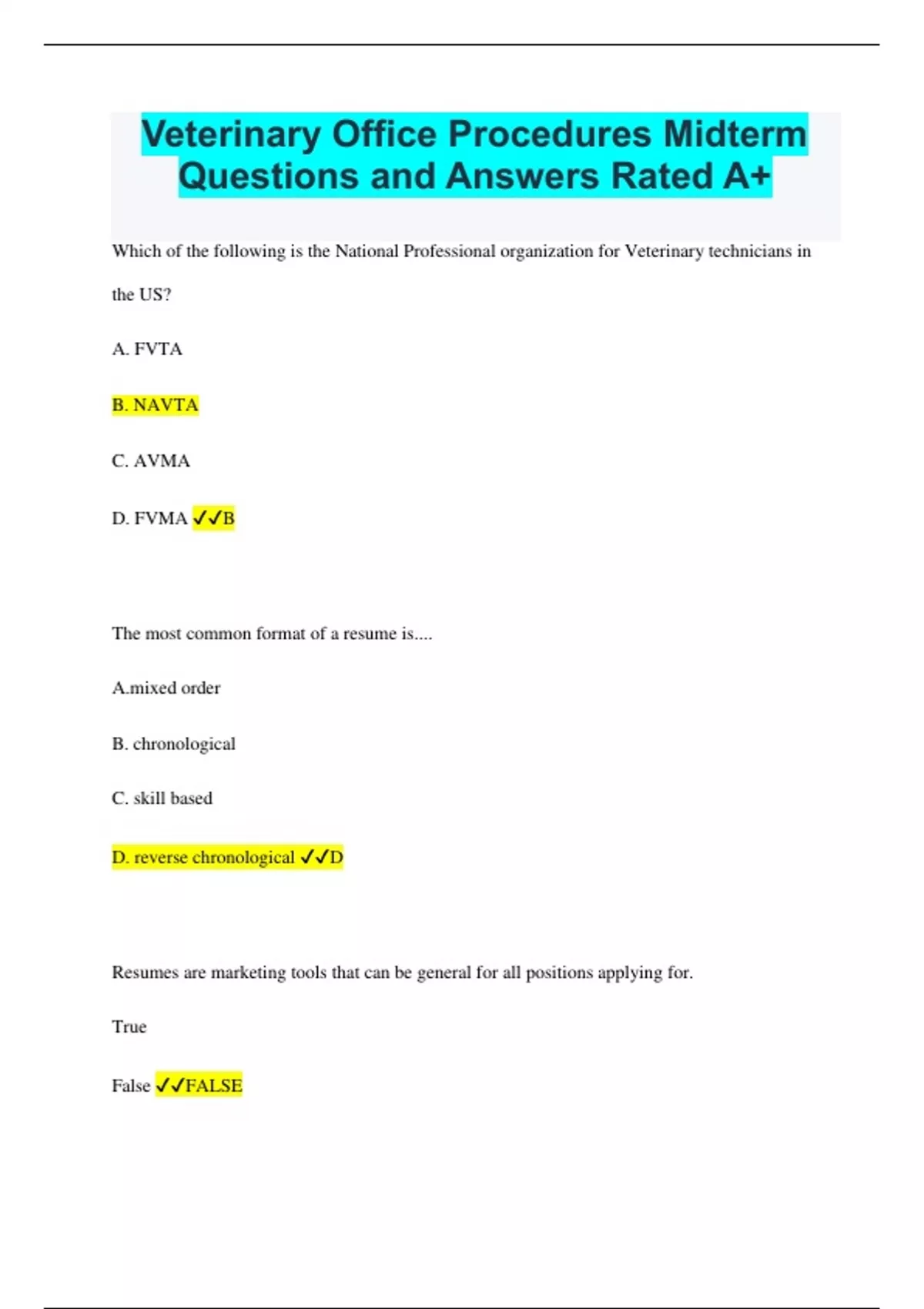 Veterinary Office Procedures Midterm Questions and Answers Rated A+

Which of the following is the National Professional organization for Veterinary technicians in the US?

A. FVTA

B. NAVTA

C. AVMA

D. FVMA ✓✓B

The most common format of a resume is....

A.mixed order

B. chronological

C. skill based

D. reverse chronological ✓✓D

Resumes are marketing tools that can be general for all positions applying for.

True

False ✓✓FALSE